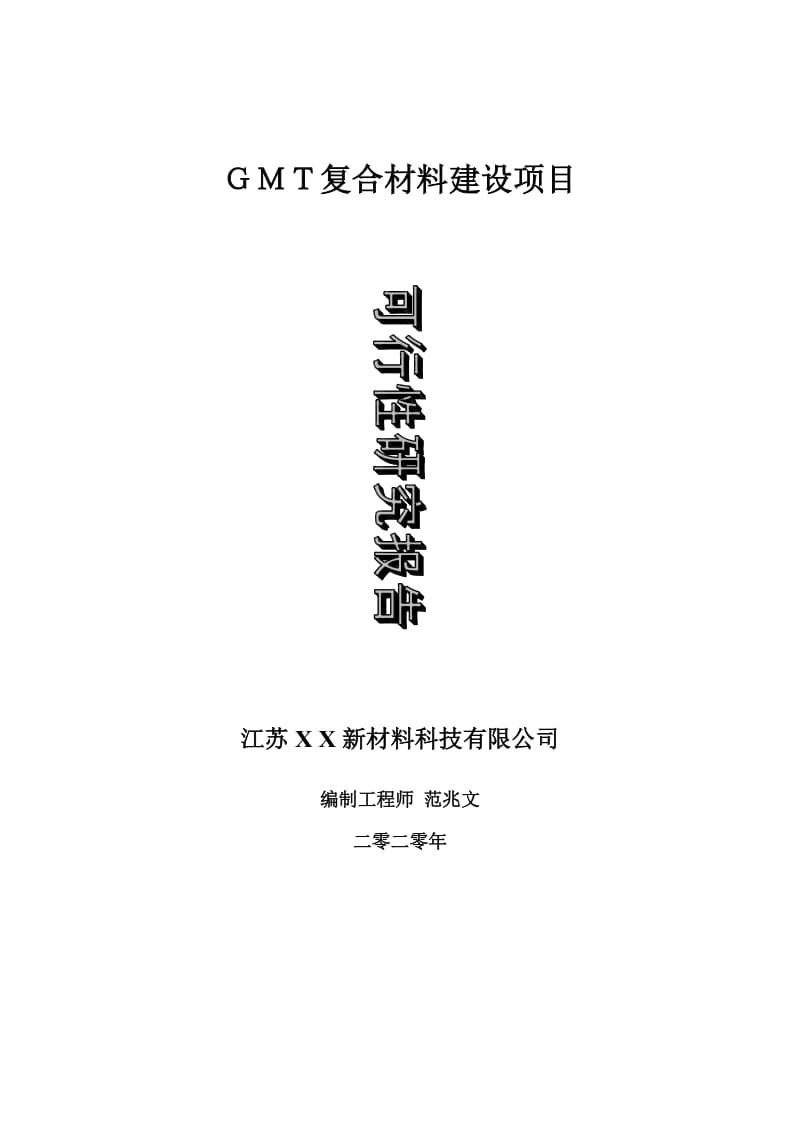 ＧＭＴ复合材料建设项目

可行性研究报告

江苏ＸＸ新材料科技有限公司

编制工程师 范兆文

二零二零年